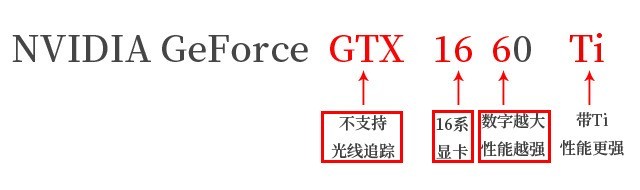 NVIDIA GeForce GTX 16 60 Ti

不支持
光线追踪

16系
显卡

数字越大
性能越强

带Ti
性能更强